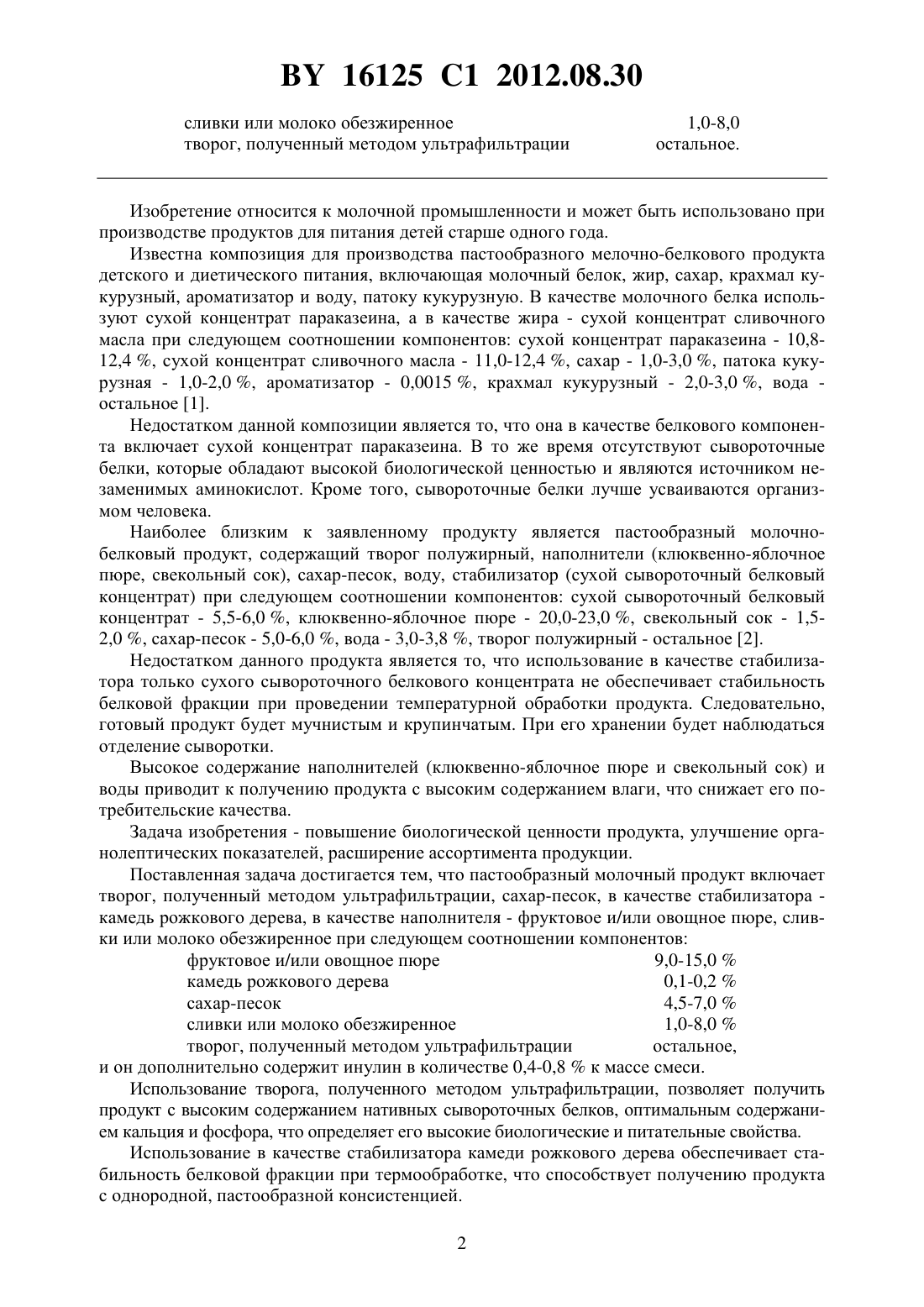 BY 16125 C1 2012.08.30

сливки или молоко обезжиренное 1,0-8,0
творог, полученный методом ультрафильтрации остальное.

Изобретение относится к молочной промышленности и может быть использовано при производстве продуктов для питания детей старше одного года.

Известна композиция для производства пастообразного мелочно-белкового продукта детского и диетического питания, включающая молочный белок, жир, сахар, крахмал кукурузный, ароматизатор и воду, патоку кукурузную. В качестве молочного белка используют сухой концентрат параказеина, а в качестве жира - сухой концентрат сливочного масла при следующем соотношении компонентов: сухой концентрат параказеина - 10,8-12,4 %, сухой концентрат сливочного масла - 11,0-12,4 %, сахар - 1,0-3,0 %, патока кукурузная - 1,0-2,0 %, ароматизатор - 0,0015 %, крахмал кукурузный - 2,0-3,0 %, вода - остальное [1].

Недостатком данной композиции является то, что она в качестве белкового компонента включает сухой концентрат параказеина. В то же время отсутствуют сывороточные белки, которые обладают высокой биологической ценностью и являются источником незаменимых аминокислот. Кроме того, сывороточные белки лучше усваиваются организмом человека.

Наиболее близким к заявленному продукту является пастообразный молочно-белковый продукт, содержащий творог полужирный, наполнители (клюквенно-яблочное пюре, свекольный сок), сахар-песок, воду, стабилизатор (сухой сывороточный белковый концентрат) при следующем соотношении компонентов: сухой сывороточный белковый концентрат - 5,5-6,0 %, клюквенно-яблочное пюре - 20,0-23,0 %, свекольный сок - 1,5-2,0 %, сахар-песок - 5,0-6,0 %, вода - 3,0-3,8 %, творог полужирный - остальное [2].

Недостатком данного продукта является то, что использование в качестве стабилизатора только сухого сывороточного белкового концентрата не обеспечивает стабильность белковой фракции при проведении температурной обработки продукта. Следовательно, готовый продукт будет мучнистым и крупинчатым. При его хранении будет наблюдаться отделение сыворотки.

Высокое содержание наполнителей (клюквенно-яблочное пюре и свекольный сок) и воды приводит к получению продукта с высоким содержанием влаги, что снижает его потребительские качества.

Задача изобретения - повышение биологической ценности продукта, улучшение органолептических показателей, расширение ассортимента продукции.

Поставленная задача достигается тем, что пастообразный молочный продукт включает творог, полученный методом ультрафильтрации, сахар-песок, в качестве стабилизатора - камедь рожкового дерева, в качестве наполнителя - фруктовое и/или овощное пюре, сливки или молоко обезжиренное при следующем соотношении компонентов:
фруктовое и/или овощное пюре 9,0-15,0 %
камедь рожкового дерева 0,1-0,2 %
сахар-песок 4,5-7,0 %
сливки или молоко обезжиренное 1,0-8,0 %
творог, полученный методом ультрафильтрации остальное,
и он дополнительно содержит инулин в количестве 0,4-0,8 % к массе смеси.

Использование творога, полученного методом ультрафильтрации, позволяет получить продукт с высоким содержанием нативных сывороточных белков, оптимальным содержанием кальция и фосфора, что определяет его высокие биологические и питательные свойства.

Использование в качестве стабилизатора камеди рожкового дерева обеспечивает стабильность белковой фракции при термообработке, что способствует получению продукта с однородной, пастообразной консистенцией.

2